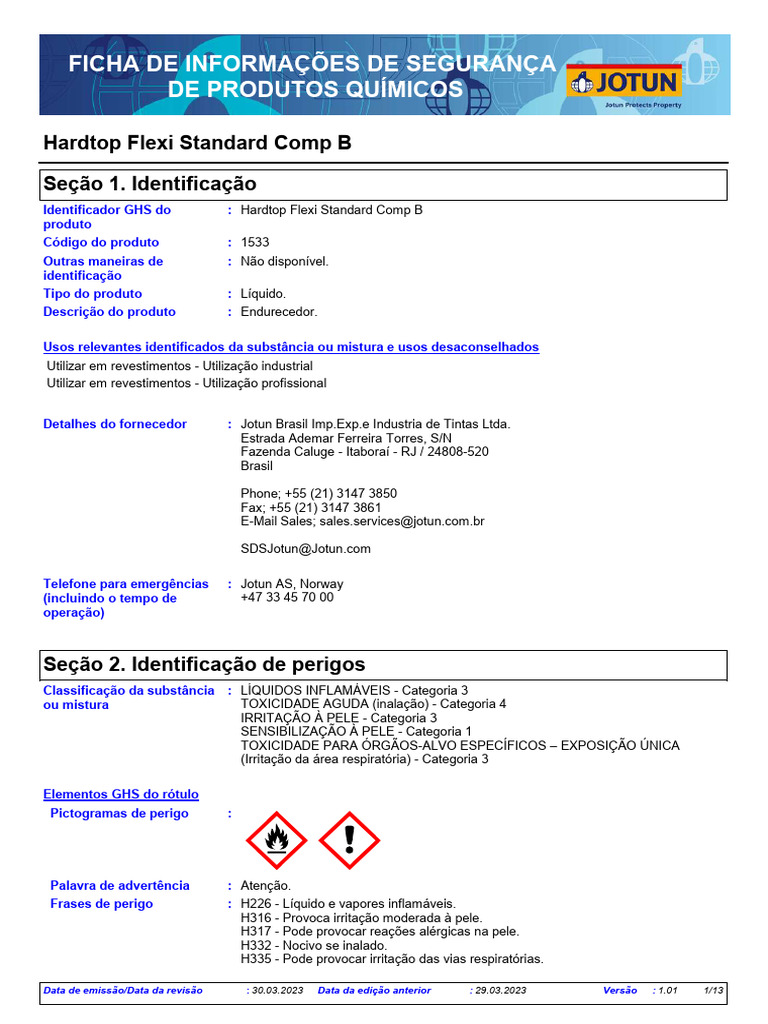 FICHA DE INFORMAÇÕES DE SEGURANÇA DE PRODUTOS QUÍMICOS

JOTUN
Jotun Protects Property

Hardtop Flexi Standard Comp B

Seção 1. Identificação

Identificador GHS do produto : Hardtop Flexi Standard Comp B
Código do produto : 1533
Outras maneiras de identificação : Não disponível.
Tipo do produto : Líquido.
Descrição do produto : Endurecedor.

Usos relevantes identificados da substância ou mistura e usos desaconselhados
Utilizar em revestimentos - Utilização industrial
Utilizar em revestimentos - Utilização profissional

Detalhes do fornecedor : Jotun Brasil Imp.Exp.e Industria de Tintas Ltda.
Estrada Ademar Ferreira Torres, S/N
Fazenda Caluge - Itaboraí - RJ / 24808-520
Brasil

Phone; +55 (21) 3147 3850
Fax; +55 (21) 3147 3861
E-Mail Sales; sales.services@jotun.com.br

SDSJotun@Jotun.com

Telefone para emergências (incluindo o tempo de operação) : Jotun AS, Norway
+47 33 45 70 00

Seção 2. Identificação de perigos

Classificação da substância ou mistura : LÍQUIDOS INFLAMÁVEIS - Categoria 3
TOXICIDADE AGUDA (inalação) - Categoria 4
IRRITAÇÃO À PELE - Categoria 3
SENSIBILIZAÇÃO À PELE - Categoria 1
TOXICIDADE PARA ÓRGÃOS-ALVO ESPECÍFICOS – EXPOSIÇÃO ÚNICA (Irritação da área respiratória) - Categoria 3

Elementos GHS do rótulo
Pictogramas de perigo :

Palavra de advertência : Atenção.
Frases de perigo : H226 - Líquido e vapores inflamáveis.
H316 - Provoca irritação moderada à pele.
H317 - Pode provocar reações alérgicas na pele.
H332 - Nocivo se inalado.
H335 - Pode provocar irritação das vias respiratórias.

Data de emissão/Data da revisão : 30.03.2023 Data da edição anterior : 29.03.2023 Versão : 1.01 1/13